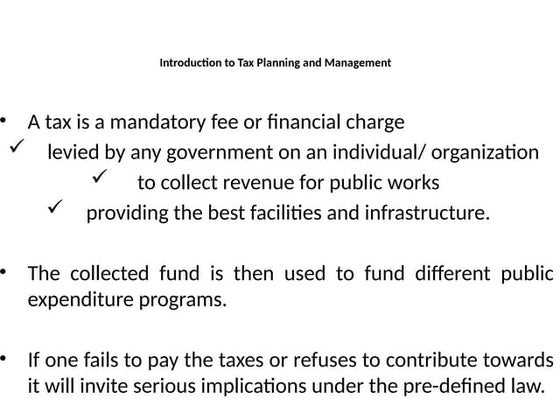 Introduction to Tax Planning and Management

• A tax is a mandatory fee or financial charge

✓ levied by any government on an individual/ organization

✓ to collect revenue for public works

✓ providing the best facilities and infrastructure.

• The collected fund is then used to fund different public expenditure programs.

• If one fails to pay the taxes or refuses to contribute towards it will invite serious implications under the pre-defined law.